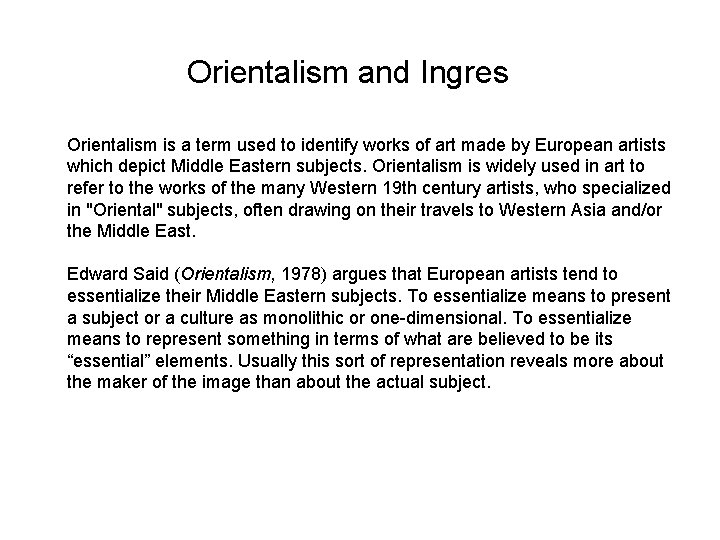 Orientalism and Ingres

Orientalism is a term used to identify works of art made by European artists which depict Middle Eastern subjects. Orientalism is widely used in art to refer to the works of the many Western 19th century artists, who specialized in "Oriental" subjects, often drawing on their travels to Western Asia and/or the Middle East.

Edward Said (Orientalism, 1978) argues that European artists tend to essentialize their Middle Eastern subjects. To essentialize means to present a subject or a culture as monolithic or one-dimensional. To essentialize means to represent something in terms of what are believed to be its “essential” elements. Usually this sort of representation reveals more about the maker of the image than about the actual subject.